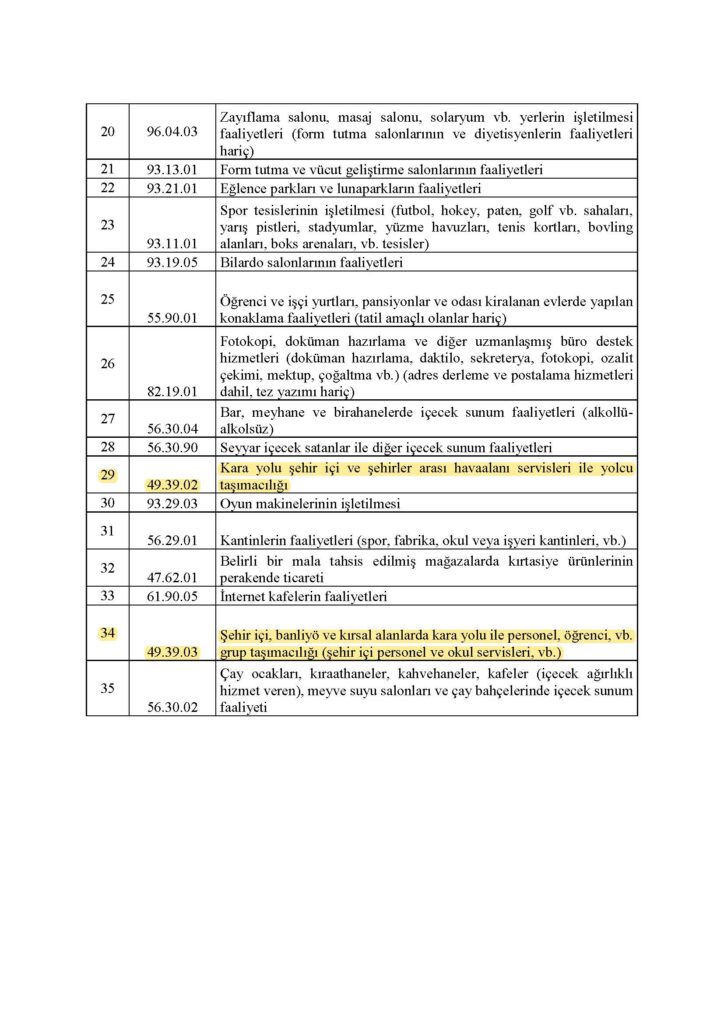 | | | |
|---|---|---|
| 20 | 96.04.03 | Zayıflama salonu, masaj salonu, solaryum vb. yerlerin işletilmesi faaliyetleri (form tutma salonlarının ve diyetisyenlerin faaliyetleri hariç) |
| 21 | 93.13.01 | Form tutma ve vücut geliştirme salonlarının faaliyetleri |
| 22 | 93.21.01 | Eğlence parkları ve lunaparkların faaliyetleri |
| 23 | 93.11.01 | Spor tesislerinin işletilmesi (futbol, hokey, paten, golf vb. sahaları, yarış pistleri, stadyumlar, yüzme havuzları, tenis kortları, bovling alanları, boks arenaları, vb. tesisler) |
| 24 | 93.19.05 | Bilardo salonlarının faaliyetleri |
| 25 | 55.90.01 | Öğrenci ve işçi yurtları, pansiyonlar ve odası kiralanan evlerde yapılan konaklama faaliyetleri (tatil amaçlı olanlar hariç) |
| 26 | 82.19.01 | Fotokopi, doküman hazırlama ve diğer uzmanlaşmış büro destek hizmetleri (doküman hazırlama, daktilo, sekreterya, fotokopi, ozalit çekimi, mektup, çoğaltma vb.) (adres derleme ve postalama hizmetleri dahil, tez yazımı hariç) |
| 27 | 56.30.04 | Bar, meyhane ve birahanelerde içecek sunum faaliyetleri (alkollü-alkolsüz) |
| 28 | 56.30.90 | Seyyar içecek satanlar ile diğer içecek sunum faaliyetleri |
| 29 | 49.39.02 | Kara yolu şehir içi ve şehirler arası havaalanı servisleri ile yolcu taşımacılığı |
| 30 | 93.29.03 | Oyun makinelerinin işletilmesi |
| 31 | 56.29.01 | Kantinlerin faaliyetleri (spor, fabrika, okul veya işyeri kantinleri, vb.) |
| 32 | 47.62.01 | Belirli bir mala tahsis edilmiş mağazalarda kırtasiye ürünlerinin perakende ticareti |
| 33 | 61.90.05 | İnternet kafelerin faaliyetleri |
| 34 | 49.39.03 | Şehir içi, banliyö ve kırsal alanlarda kara yolu ile personel, öğrenci, vb. grup taşımacılığı (şehir içi personel ve okul servisleri, vb.) |
| 35 | 56.30.02 | Çay ocakları, kıraathaneler, kahvehaneler, kafeler (içecek ağırlıklı hizmet veren), meyve suyu salonları ve çay bahçelerinde içecek sunum faaliyeti |